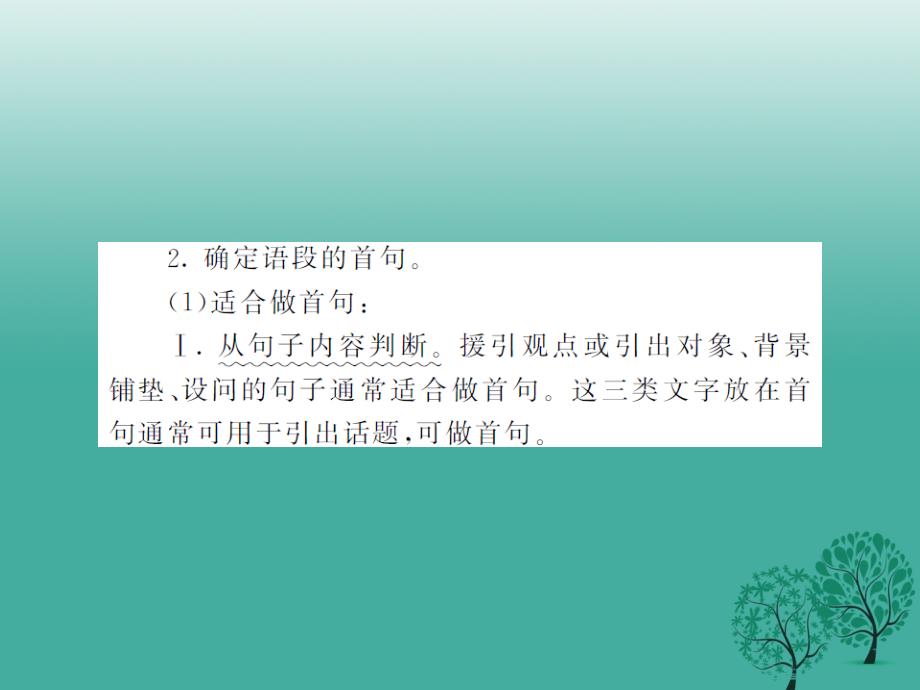 2. 确定语段的首句。

(1)适合做首句：

Ⅰ. 从句子内容判断。援引观点或引出对象、背景铺垫、设问的句子通常适合做首句。这三类文字放在首句通常可用于引出话题,可做首句。